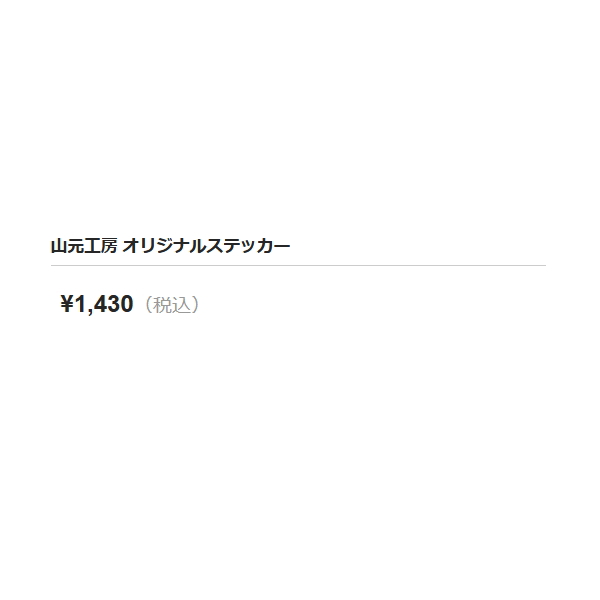 山元工房 オリジナルステッカー

¥1,430（税込）